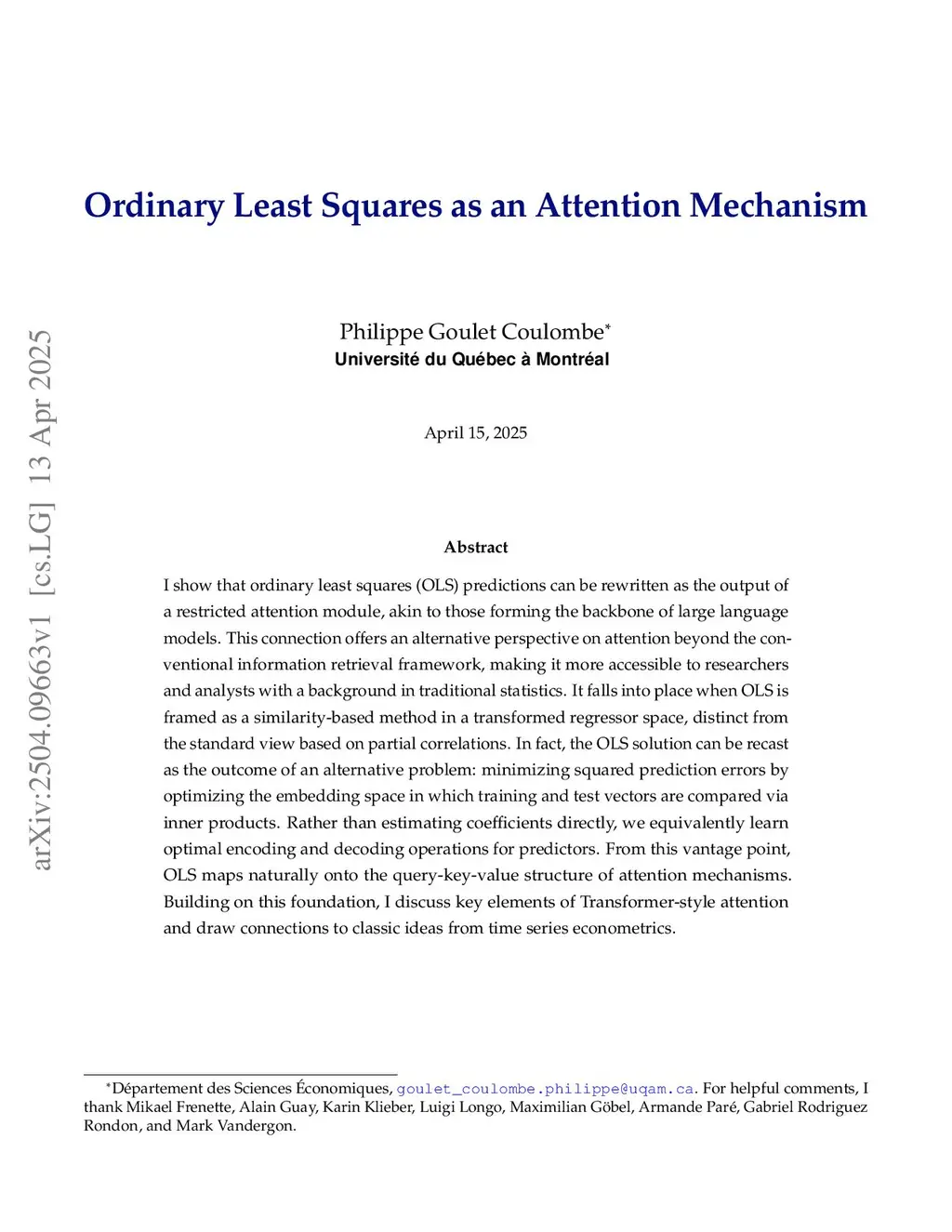 arXiv:2504.09663v1 [cs.LG] 13 Apr 2025

Ordinary Least Squares as an Attention Mechanism

Philippe Goulet Coulombe*
Université du Québec à Montréal

April 15, 2025

Abstract

I show that ordinary least squares (OLS) predictions can be rewritten as the output of a restricted attention module, akin to those forming the backbone of large language models. This connection offers an alternative perspective on attention beyond the conventional information retrieval framework, making it more accessible to researchers and analysts with a background in traditional statistics. It falls into place when OLS is framed as a similarity-based method in a transformed regressor space, distinct from the standard view based on partial correlations. In fact, the OLS solution can be recast as the outcome of an alternative problem: minimizing squared prediction errors by optimizing the embedding space in which training and test vectors are compared via inner products. Rather than estimating coefficients directly, we equivalently learn optimal encoding and decoding operations for predictors. From this vantage point, OLS maps naturally onto the query-key-value structure of attention mechanisms. Building on this foundation, I discuss key elements of Transformer-style attention and draw connections to classic ideas from time series econometrics.

*Département des Sciences Économiques, goulet_coulombe.philippe@uqam.ca. For helpful comments, I thank Mikael Frenette, Alain Guay, Karin Klieber, Luigi Longo, Maximilian Göbel, Armande Paré, Gabriel Rodriguez Rondon, and Mark Vandergon.